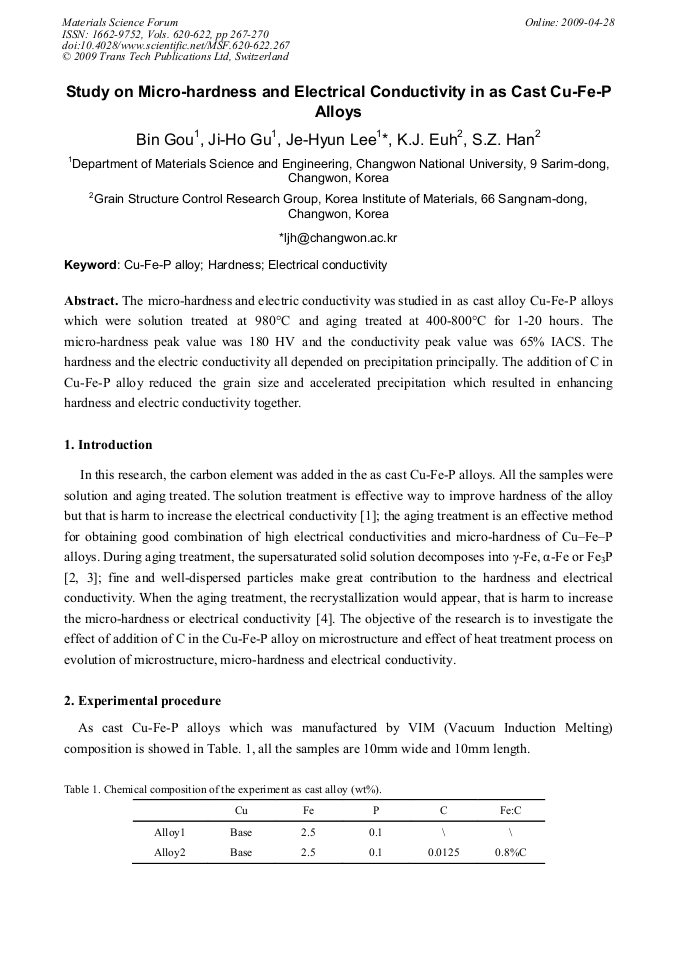 Materials Science Forum
ISSN: 1662-9752, Vols. 620-622, pp 267-270
doi:10.4028/www.scientific.net/MSF.620-622.267
© 2009 Trans Tech Publications Ltd, Switzerland

Online: 2009-04-28

Study on Micro-hardness and Electrical Conductivity in as Cast Cu-Fe-P Alloys

Bin Gou$^1$, Ji-Ho Gu$^1$, Je-Hyun Lee$^1$*, K.J. Euh$^2$, S.Z. Han$^2$

$^1$Department of Materials Science and Engineering, Changwon National University, 9 Sarim-dong, Changwon, Korea

$^2$Grain Structure Control Research Group, Korea Institute of Materials, 66 Sangnam-dong, Changwon, Korea

*ljh@changwon.ac.kr

Keyword: Cu-Fe-P alloy; Hardness; Electrical conductivity

Abstract. The micro-hardness and electric conductivity was studied in as cast alloy Cu-Fe-P alloys which were solution treated at 980°C and aging treated at 400-800°C for 1-20 hours. The micro-hardness peak value was 180 HV and the conductivity peak value was 65% IACS. The hardness and the electric conductivity all depended on precipitation principally. The addition of C in Cu-Fe-P alloy reduced the grain size and accelerated precipitation which resulted in enhancing hardness and electric conductivity together.

1. Introduction

In this research, the carbon element was added in the as cast Cu-Fe-P alloys. All the samples were solution and aging treated. The solution treatment is effective way to improve hardness of the alloy but that is harm to increase the electrical conductivity [1]; the aging treatment is an effective method for obtaining good combination of high electrical conductivities and micro-hardness of Cu–Fe–P alloys. During aging treatment, the supersaturated solid solution decomposes into γ-Fe, α-Fe or $Fe_3P$ [2, 3]; fine and well-dispersed particles make great contribution to the hardness and electrical conductivity. When the aging treatment, the recrystallization would appear, that is harm to increase the micro-hardness or electrical conductivity [4]. The objective of the research is to investigate the effect of addition of C in the Cu-Fe-P alloy on microstructure and effect of heat treatment process on evolution of microstructure, micro-hardness and electrical conductivity.

2. Experimental procedure

As cast Cu-Fe-P alloys which was manufactured by VIM (Vacuum Induction Melting) composition is showed in Table. 1, all the samples are 10mm wide and 10mm length.

Table 1. Chemical composition of the experiment as cast alloy (wt%).

| | Cu | Fe | P | C | Fe:C |
|---|---|---|---|---|---|
| Alloy1 | Base | 2.5 | 0.1 | \ | \ |
| Alloy2 | Base | 2.5 | 0.1 | 0.0125 | 0.8%C |